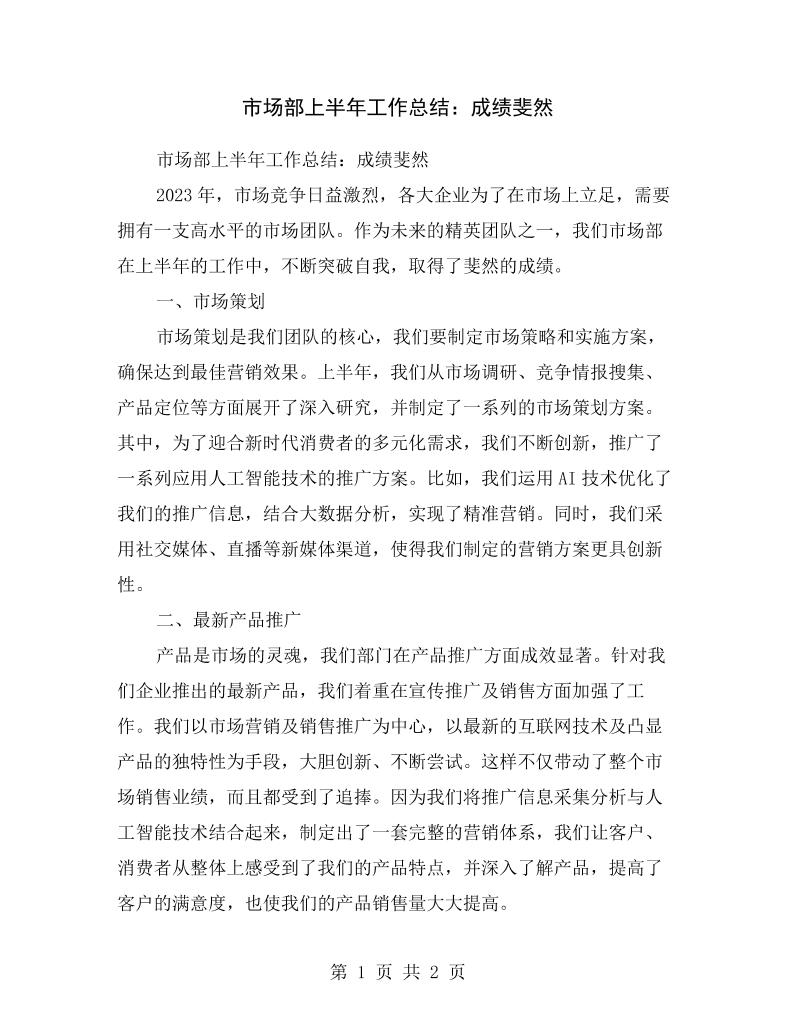 市场部上半年工作总结：成绩斐然

市场部上半年工作总结：成绩斐然

2023年，市场竞争日益激烈，各大企业为了在市场上立足，需要拥有一支高水平的市场团队。作为未来的精英团队之一，我们市场部在上半年的工作中，不断突破自我，取得了斐然的成绩。

一、市场策划

市场策划是我们团队的核心，我们要制定市场策略和实施方案，确保达到最佳营销效果。上半年，我们从市场调研、竞争情报搜集、产品定位等方面展开了深入研究，并制定了一系列的市场策划方案。其中，为了迎合新时代消费者的多元化需求，我们不断创新，推广了一系列应用人工智能技术的推广方案。比如，我们运用AI技术优化了我们的推广信息，结合大数据分析，实现了精准营销。同时，我们采用社交媒体、直播等新媒体渠道，使得我们制定的营销方案更具创新性。

二、最新产品推广

产品是市场的灵魂，我们部门在产品推广方面成效显著。针对我们企业推出的最新产品，我们着重在宣传推广及销售方面加强了工作。我们以市场营销及销售推广为中心，以最新的互联网技术及凸显产品的独特性为手段，大胆创新、不断尝试。这样不仅带动了整个市场销售业绩，而且都受到了追捧。因为我们将推广信息采集分析与人工智能技术结合起来，制定出了一套完整的营销体系，我们让客户、消费者从整体上感受到了我们的产品特点，并深入了解产品，提高了客户的满意度，也使我们的产品销售量大大提高。

第1页 共2页